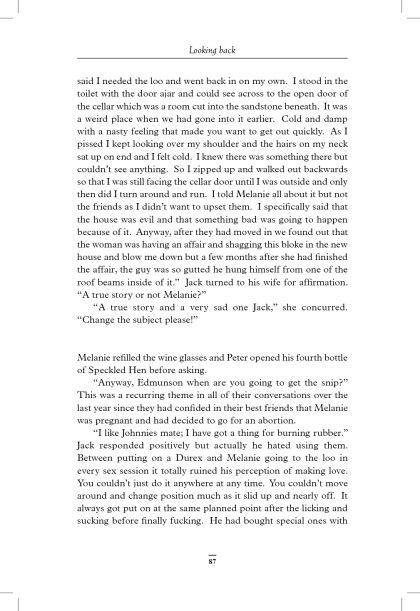 Looking back

said I needed the loo and went back in on my own. I stood in the toilet with the door ajar and could see across to the open door of the cellar which was a room cut into the sandstone beneath. It was a weird place when we had gone into it earlier. Cold and damp with a nasty feeling that made you want to get out quickly. As I pissed I kept looking over my shoulder and the hairs on my neck sat up on end and I felt cold. I knew there was something there but couldn't see anything. So I zipped up and walked out backwards so that I was still facing the cellar door until I was outside and only then did I turn around and run. I told Melanie all about it but not the friends as I didn't want to upset them. I specifically said that the house was evil and that something bad was going to happen because of it. Anyway, after they had moved in we found out that the woman was having an affair and shagging this bloke in the new house and blow me down but a few months after she had finished the affair, the guy was so gutted he hung himself from one of the roof beams inside of it." Jack turned to his wife for affirmation. "A true story or not Melanie?"

"A true story and a very sad one Jack," she concurred. "Change the subject please!"

Melanie refilled the wine glasses and Peter opened his fourth bottle of Speckled Hen before asking.

"Anyway, Edmunson when are you going to get the snip?" This was a recurring theme in all of their conversations over the last year since they had confided in their best friends that Melanie was pregnant and had decided to go for an abortion.

"I like Johnnies mate; I have got a thing for burning rubber." Jack responded positively but actually he hated using them. Between putting on a Durex and Melanie going to the loo in every sex session it totally ruined his perception of making love. You couldn't just do it anywhere at any time. You couldn't move around and change position much as it slid up and nearly off. It always got put on at the same planned point after the licking and sucking before finally fucking. He had bought special ones with

87